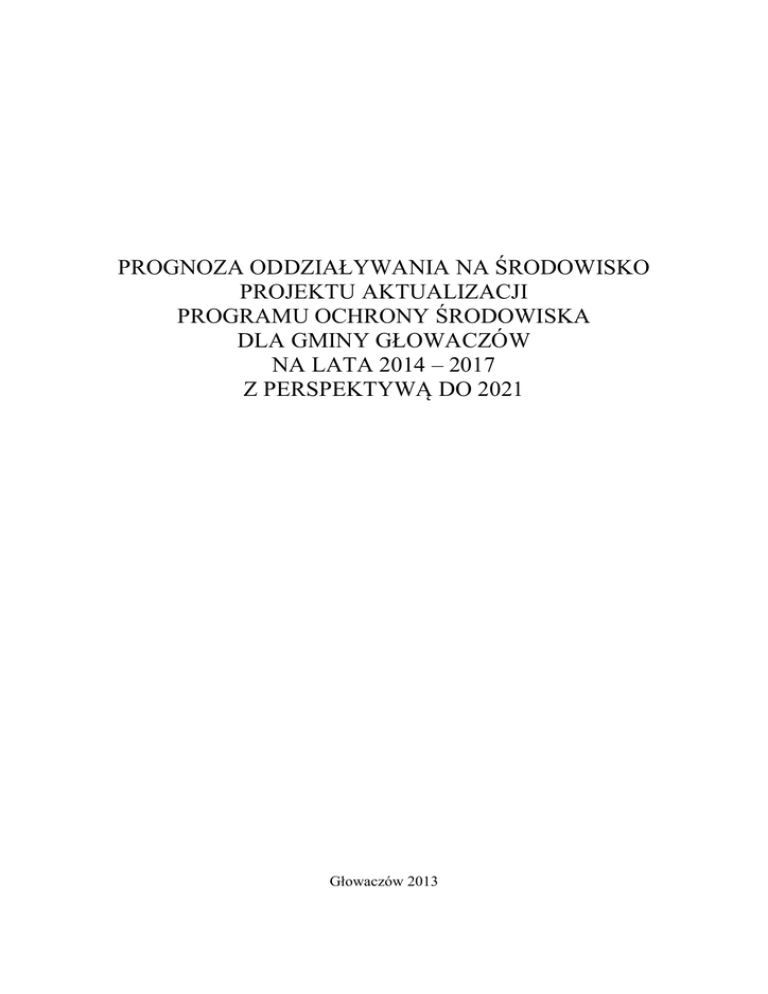 PROGNOZA ODDZIAŁYWANIA NA ŚRODOWISKO
PROJEKTU AKTUALIZACJI
PROGRAMU OCHRONY ŚRODOWISKA
DLA GMINY GŁOWACZÓW
NA LATA 2014 – 2017
Z PERSPEKTYWĄ DO 2021

Głowaczów 2013